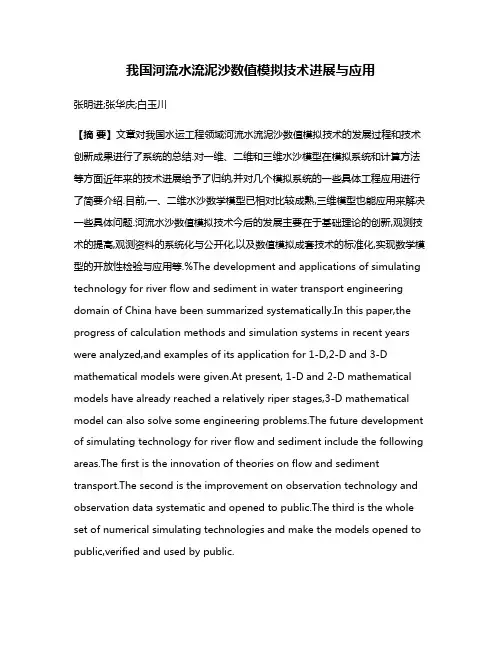 我国河流水流泥沙数值模拟技术进展与应用

张明进;张华庆;白玉川

【摘 要】文章对我国水运工程领域河流水流泥沙数值模拟技术的发展过程和技术创新成果进行了系统的总结.对一维、二维和三维水沙模型在模拟系统和计算方法等方面近年来的技术进展给予了归纳,并对几个模拟系统的一些具体工程应用进行了简要介绍.目前,一、二维水沙数学模型已相对比较成熟,三维模型也能应用来解决一些具体问题.河流水沙数值模拟技术今后的发展主要在于基础理论的创新,观测技术的提高,观测资料的系统化与公开化,以及数值模拟成套技术的标准化,实现数学模型的开放性检验与应用等.%The development and applications of simulating technology for river flow and sediment in water transport engineering domain of China have been summarized systematically.In this paper,the progress of calculation methods and simulation systems in recent years were analyzed,and examples of its application for 1-D,2-D and 3-D mathematical models were given.At present, 1-D and 2-D mathematical models have already reached a relatively riper stages,3-D mathematical model can also solve some engineering problems.The future development of simulating technology for river flow and sediment include the following areas.The first is the innovation of theories on flow and sediment transport.The second is the improvement on observation technology and observation data systematic and opened to public.The third is the whole set of numerical simulating technologies and make the models opened to public,verified and used by public.